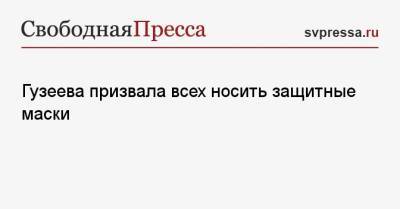 СвободнаяПресса svpressa.ru

Гузеева призвала всех носить защитные маски